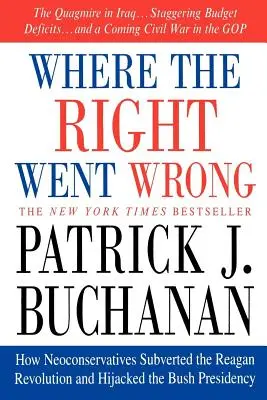 The Quagmire in Iraq…Staggering Budget Deficits…and a Coming Civil War in the GOP

WHERE THE RIGHT WENT WRONG

THE NEW YORK TIMES BESTSELLER

PATRICK J. BUCHANAN

How Neoconservatives Subverted the Reagan Revolution and Hijacked the Bush Presidency